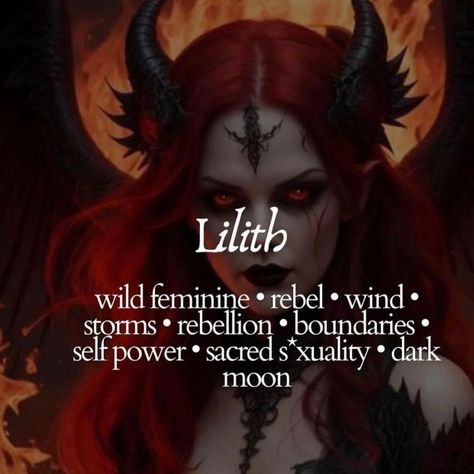 Lilith

wild feminine • rebel • wind • storms • rebellion • boundaries • self power • sacred s*xuality • dark moon